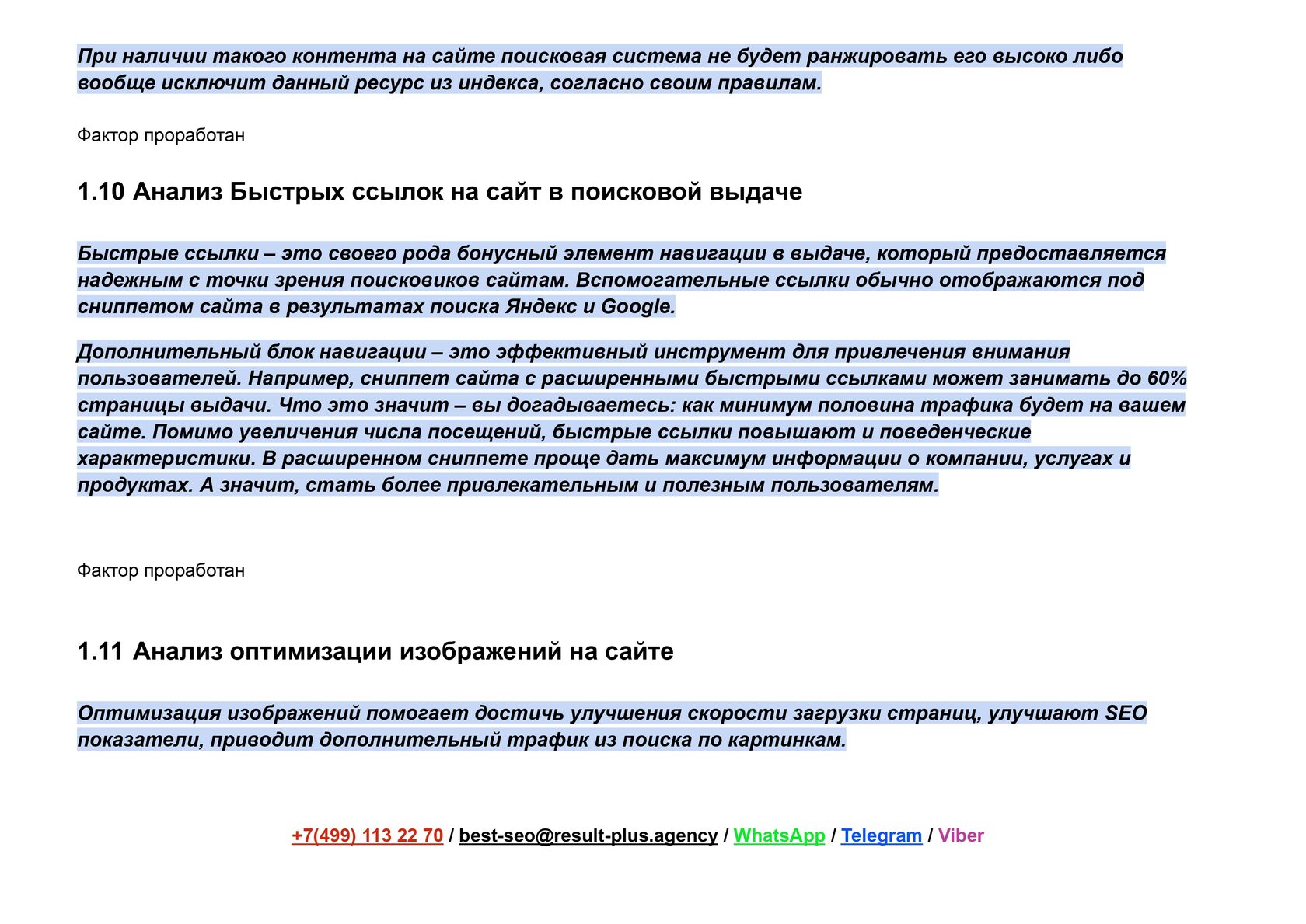 При наличии такого контента на сайте поисковая система не будет ранжировать его высоко либо вообще исключит данный ресурс из индекса, согласно своим правилам.

Фактор проработан

1.10 Анализ Быстрых ссылок на сайт в поисковой выдаче

Быстрые ссылки – это своего рода бонусный элемент навигации в выдаче, который предоставляется надежным с точки зрения поисковиков сайтам. Вспомогательные ссылки обычно отображаются под сниппетом сайта в результатах поиска Яндекс и Google.

Дополнительный блок навигации – это эффективный инструмент для привлечения внимания пользователей. Например, сниппет сайта с расширенными быстрыми ссылками может занимать до 60% страницы выдачи. Что это значит – вы догадываетесь: как минимум половина трафика будет на вашем сайте. Помимо увеличения числа посещений, быстрые ссылки повышают и поведенческие характеристики. В расширенном сниппете проще дать максимум информации о компании, услугах и продуктах. А значит, стать более привлекательным и полезным пользователям.

Фактор проработан

1.11 Анализ оптимизации изображений на сайте

Оптимизация изображений помогает достичь улучшения скорости загрузки страниц, улучшают SEO показатели, приводит дополнительный трафик из поиска по картинкам.

+7(499) 113 22 70 / best-seo@result-plus.agency / WhatsApp / Telegram / Viber